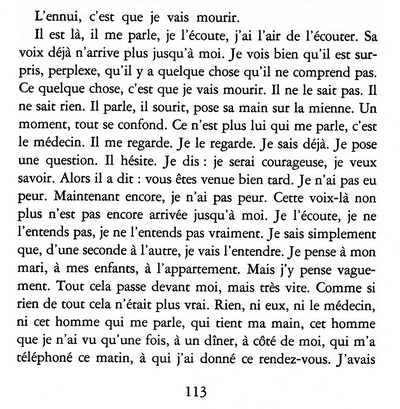 L'ennui, c'est que je vais mourir.

Il est là, il me parle, je l'écoute, j'ai l'air de l'écouter. Sa voix déjà n'arrive plus jusqu'à moi. Je vois bien qu'il est surpris, perplexe, qu'il y a quelque chose qu'il ne comprend pas. Ce quelque chose, c'est que je vais mourir. Il ne le sait pas. Il ne sait rien. Il parle, il sourit, pose sa main sur la mienne. Un moment, tout se confond. Ce n'est plus lui qui me parle, c'est le médecin. Il me regarde. Je le regarde. Je sais déjà. Je pose une question. Il hésite. Je dis : je serai courageuse, je veux savoir. Alors il a dit : vous êtes venue bien tard. Je n'ai pas eu peur. Maintenant encore, je n'ai pas peur. Cette voix-là non plus n'est pas encore arrivée jusqu'à moi. Je l'écoute, je ne l'entends pas, je ne l'entends pas vraiment. Je sais simplement que, d'une seconde à l'autre, je vais l'entendre. Je pense à mon mari, à mes enfants, à l'appartement. Mais j'y pense vaguement. Tout cela passe devant moi, mais très vite. Comme si rien de tout cela n'était plus vrai. Rien, ni eux, ni le médecin, ni cet homme qui me parle, qui tient ma main, cet homme que je n'ai vu qu'une fois, à un dîner, à côté de moi, qui m'a téléphoné ce matin, à qui j'ai donné ce rendez-vous. J'avais

113